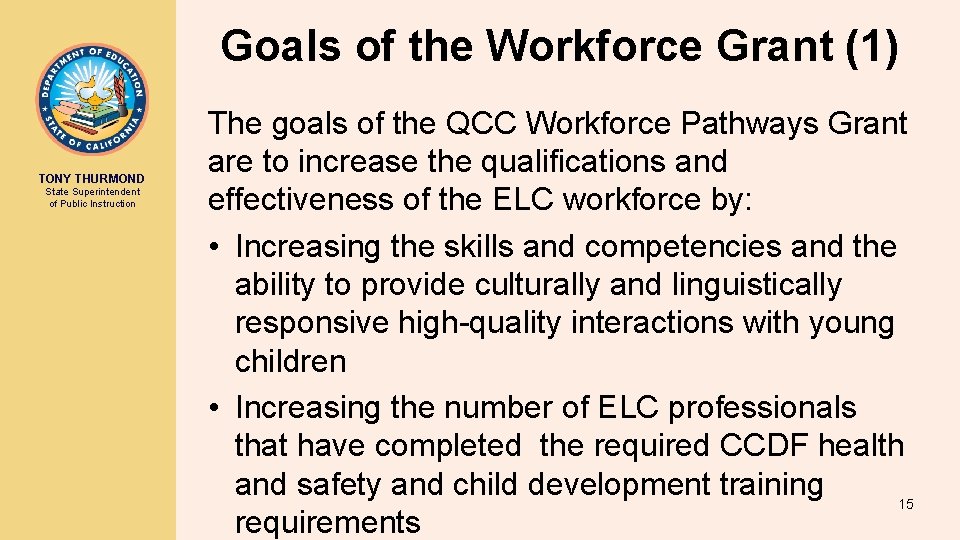 DEPARTMENT OF EDUCATION
STATE OF CALIFORNIA

TONY THURMOND
State Superintendent of Public Instruction

Goals of the Workforce Grant (1)

The goals of the QCC Workforce Pathways Grant are to increase the qualifications and effectiveness of the ELC workforce by:

• Increasing the skills and competencies and the ability to provide culturally and linguistically responsive high-quality interactions with young children
• Increasing the number of ELC professionals that have completed the required CCDF health and safety and child development training requirements

15